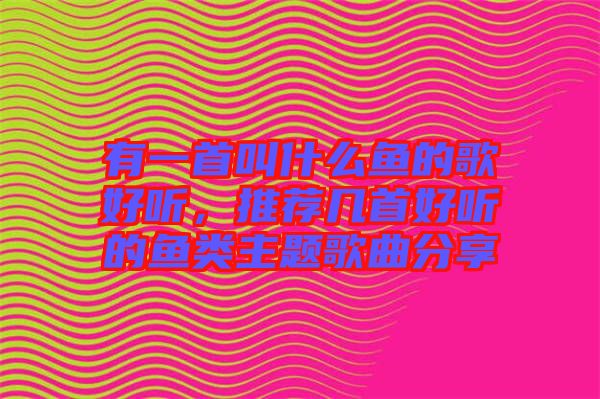 有一首叫什么鱼的歌好听，推荐几首好听的鱼类主题歌曲分享